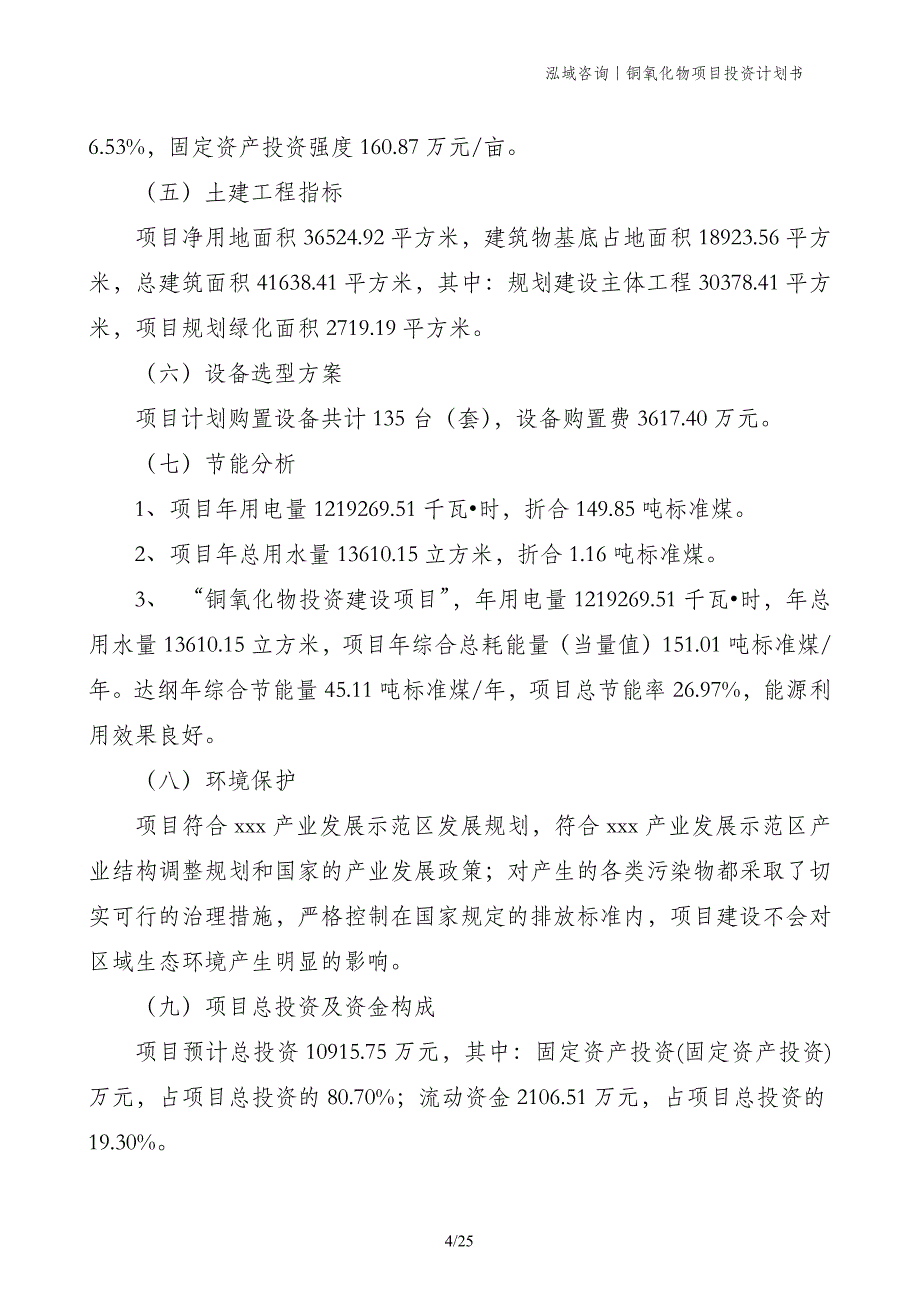 泓域咨询丨铜氧化物项目投资计划书

6.53%，固定资产投资强度 160.87 万元/亩。

（五）土建工程指标

项目净用地面积 36524.92 平方米，建筑物基底占地面积 18923.56 平方米，总建筑面积 41638.41 平方米，其中：规划建设主体工程 30378.41 平方米，项目规划绿化面积 2719.19 平方米。

（六）设备选型方案

项目计划购置设备共计 135 台（套），设备购置费 3617.40 万元。

（七）节能分析

1、项目年用电量 1219269.51 千瓦•时，折合 149.85 吨标准煤。

2、项目年总用水量 13610.15 立方米，折合 1.16 吨标准煤。

3、“铜氧化物投资建设项目”，年用电量 1219269.51 千瓦•时，年总用水量 13610.15 立方米，项目年综合总耗能量（当量值）151.01 吨标准煤/年。达纲年综合节能量 45.11 吨标准煤/年，项目总节能率 26.97%，能源利用效果良好。

（八）环境保护

项目符合 xxx 产业发展示范区发展规划，符合 xxx 产业发展示范区产业结构调整规划和国家的产业发展政策；对产生的各类污染物都采取了切实可行的治理措施，严格控制在国家规定的排放标准内，项目建设不会对区域生态环境产生明显的影响。

（九）项目总投资及资金构成

项目预计总投资 10915.75 万元，其中：固定资产投资(固定资产投资)万元，占项目总投资的 80.70%；流动资金 2106.51 万元，占项目总投资的 19.30%。

4/25